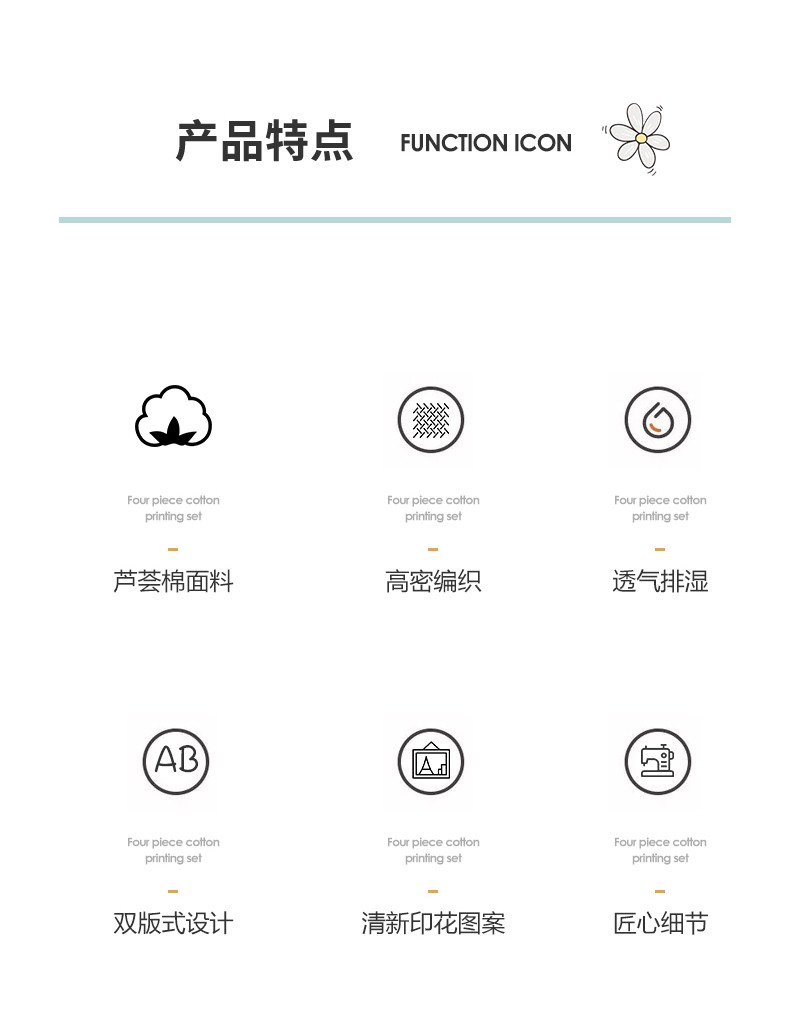 产品特点 FUNCTION ICON

Four piece cotton printing set

芦荟棉面料

Four piece cotton printing set

高密编织

Four piece cotton printing set

透气排湿

AB

Four piece cotton printing set

双版式设计

Four piece cotton printing set

清新印花图案

Four piece cotton printing set

匠心细节